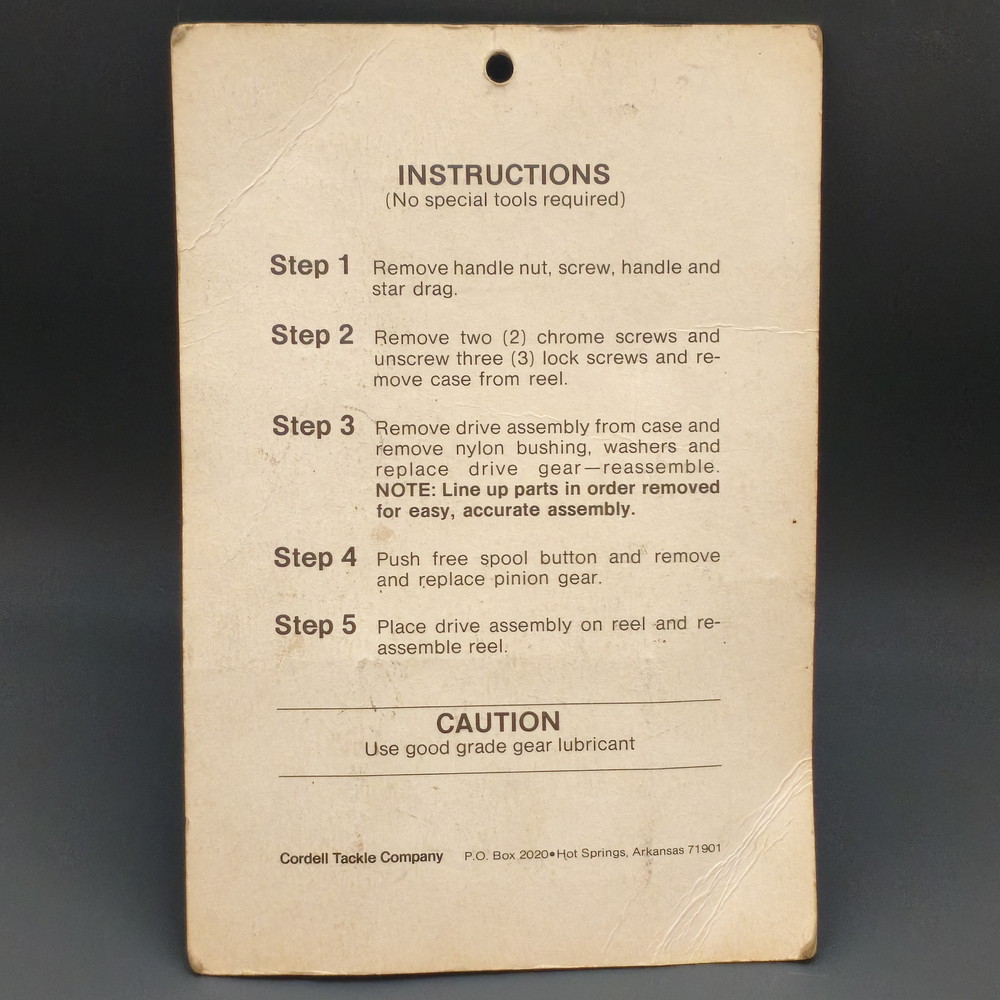 INSTRUCTIONS
(No special tools required)

Step 1 Remove handle nut, screw, handle and star drag.

Step 2 Remove two (2) chrome screws and unscrew three (3) lock screws and remove case from reel.

Step 3 Remove drive assembly from case and remove nylon bushing, washers and replace drive gear—reassemble. NOTE: Line up parts in order removed for easy, accurate assembly.

Step 4 Push free spool button and remove and replace pinion gear.

Step 5 Place drive assembly on reel and reassemble reel.

CAUTION
Use good grade gear lubricant

Cordell Tackle Company P.O. Box 2020•Hot Springs, Arkansas 71901